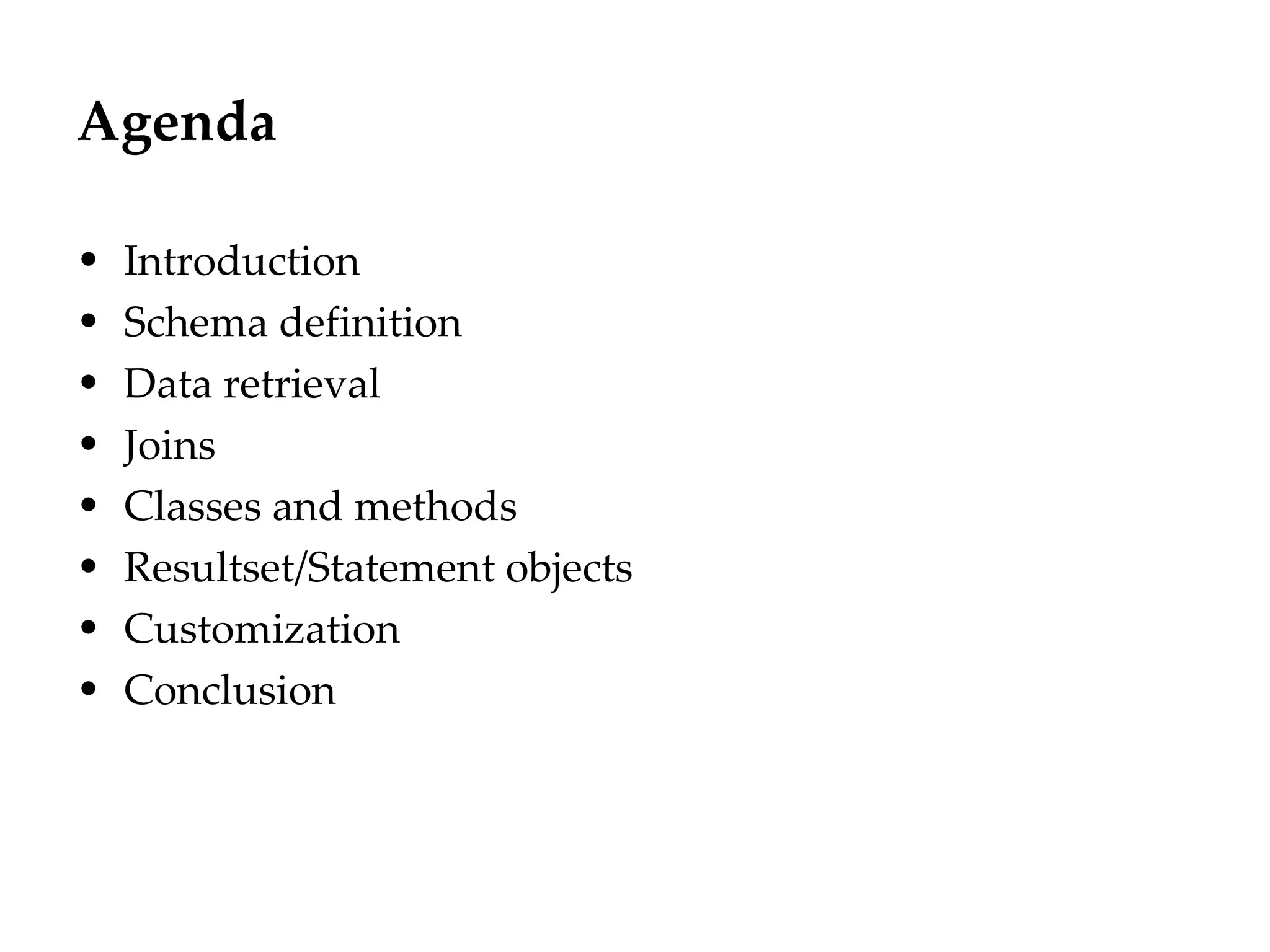 Agenda

• Introduction
• Schema definition
• Data retrieval
• Joins
• Classes and methods
• Resultset/Statement objects
• Customization
• Conclusion